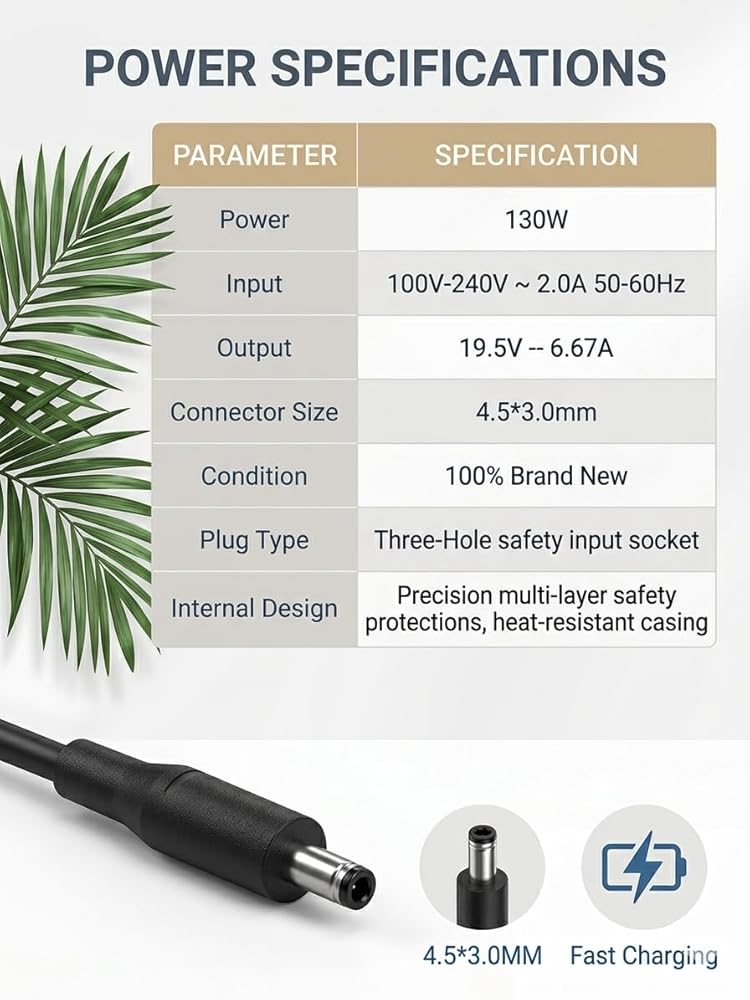 POWER SPECIFICATIONS

| PARAMETER | SPECIFICATION |
|---|---|
| Power | 130W |
| Input | 100V-240V ~ 2.0A 50-60Hz |
| Output | 19.5V -- 6.67A |
| Connector Size | 4.5*3.0mm |
| Condition | 100% Brand New |
| Plug Type | Three-Hole safety input socket |
| Internal Design | Precision multi-layer safety protections, heat-resistant casing |

4.5*3.0MM

Fast Charging